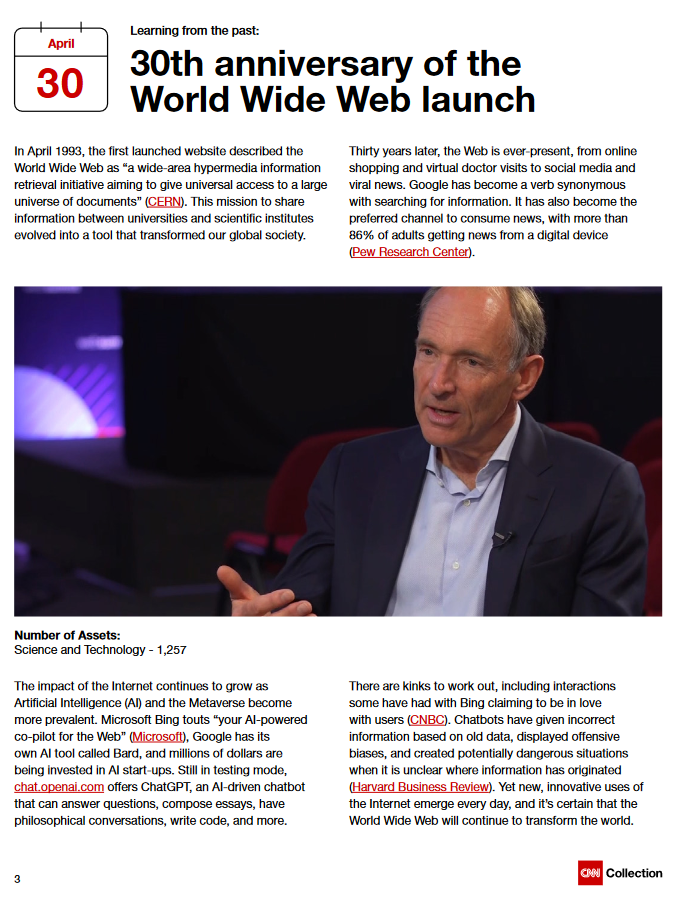 April
30

Learning from the past:

30th anniversary of the World Wide Web launch

In April 1993, the first launched website described the World Wide Web as "a wide-area hypermedia information retrieval initiative aiming to give universal access to a large universe of documents" (CERN). This mission to share information between universities and scientific institutes evolved into a tool that transformed our global society.

Thirty years later, the Web is ever-present, from online shopping and virtual doctor visits to social media and viral news. Google has become a verb synonymous with searching for information. It has also become the preferred channel to consume news, with more than 86% of adults getting news from a digital device (Pew Research Center).

Number of Assets:
Science and Technology - 1,257

The impact of the Internet continues to grow as Artificial Intelligence (AI) and the Metaverse become more prevalent. Microsoft Bing touts "your AI-powered co-pilot for the Web" (Microsoft), Google has its own AI tool called Bard, and millions of dollars are being invested in AI start-ups. Still in testing mode, chat.openai.com offers ChatGPT, an AI-driven chatbot that can answer questions, compose essays, have philosophical conversations, write code, and more.

There are kinks to work out, including interactions some have had with Bing claiming to be in love with users (CNBC). Chatbots have given incorrect information based on old data, displayed offensive biases, and created potentially dangerous situations when it is unclear where information has originated (Harvard Business Review). Yet new, innovative uses of the Internet emerge every day, and it's certain that the World Wide Web will continue to transform the world.

3

CNN Collection